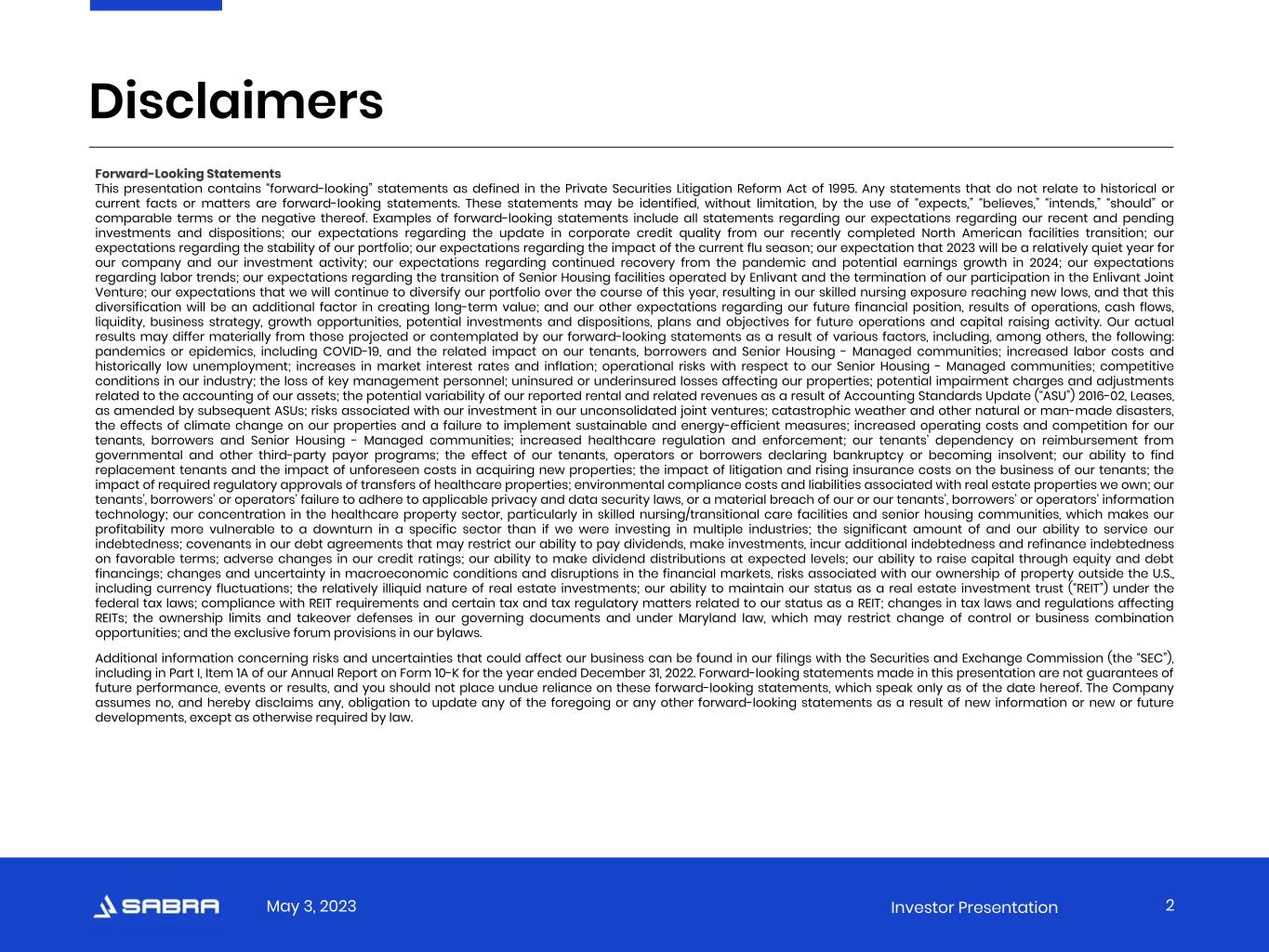 Disclaimers

Forward-Looking Statements
This presentation contains "forward-looking" statements as defined in the Private Securities Litigation Reform Act of 1995. Any statements that do not relate to historical or current facts or matters are forward-looking statements. These statements may be identified, without limitation, by the use of "expects," "believes," "intends," "should" or comparable terms or the negative thereof. Examples of forward-looking statements include all statements regarding our expectations regarding our recent and pending investments and dispositions; our expectations regarding the update in corporate credit quality from our recently completed North American facilities transition; our expectations regarding the stability of our portfolio; our expectations regarding the impact of the current flu season; our expectation that 2023 will be a relatively quiet year for our company and our investment activity; our expectations regarding continued recovery from the pandemic and potential earnings growth in 2024; our expectations regarding labor trends; our expectations regarding the transition of Senior Housing facilities operated by Enlivant and the termination of our participation in the Enlivant Joint Venture; our expectations that we will continue to diversify our portfolio over the course of this year, resulting in our skilled nursing exposure reaching new lows, and that this diversification will be an additional factor in creating long-term value; and our other expectations regarding our future financial position, results of operations, cash flows, liquidity, business strategy, growth opportunities, potential investments and dispositions, plans and objectives for future operations and capital raising activity. Our actual results may differ materially from those projected or contemplated by our forward-looking statements as a result of various factors, including, among others, the following: pandemics or epidemics, including COVID-19, and the related impact on our tenants, borrowers and Senior Housing - Managed communities; increased labor costs and historically low unemployment; increases in market interest rates and inflation; operational risks with respect to our Senior Housing - Managed communities; competitive conditions in our industry; the loss of key management personnel; uninsured or underinsured losses affecting our properties; potential impairment charges and adjustments related to the accounting of our assets; the potential variability of our reported rental and related revenues as a result of Accounting Standards Update ("ASU") 2016-02, Leases, as amended by subsequent ASUs; risks associated with our investment in our unconsolidated joint ventures; catastrophic weather and other natural or man-made disasters, the effects of climate change on our properties and a failure to implement sustainable and energy-efficient measures; increased operating costs and competition for our tenants, borrowers and Senior Housing - Managed communities; increased healthcare regulation and enforcement; our tenants' dependency on reimbursement from governmental and other third-party payor programs; the effect of our tenants, operators or borrowers declaring bankruptcy or becoming insolvent; our ability to find replacement tenants and the impact of unforeseen costs in acquiring new properties; the impact of litigation and rising insurance costs on the business of our tenants; the impact of required regulatory approvals of transfers of healthcare properties; environmental compliance costs and liabilities associated with real estate properties we own; our tenants', borrowers' or operators' failure to adhere to applicable privacy and data security laws, or a material breach of our or our tenants', borrowers' or operators' information technology; our concentration in the healthcare property sector, particularly in skilled nursing/transitional care facilities and senior housing communities, which makes our profitability more vulnerable to a downturn in a specific sector than if we were investing in multiple industries; the significant amount of and our ability to service our indebtedness; covenants in our debt agreements that may restrict our ability to pay dividends, make investments, incur additional indebtedness and refinance indebtedness on favorable terms; adverse changes in our credit ratings; our ability to make dividend distributions at expected levels; our ability to raise capital through equity and debt financings; changes and uncertainty in macroeconomic conditions and disruptions in the financial markets, risks associated with our ownership of property outside the U.S., including currency fluctuations; the relatively illiquid nature of real estate investments; our ability to maintain our status as a real estate investment trust ("REIT") under the federal tax laws; compliance with REIT requirements and certain tax and tax regulatory matters related to our status as a REIT; changes in tax laws and regulations affecting REITs; the ownership limits and takeover defenses in our governing documents and under Maryland law, which may restrict change of control or business combination opportunities; and the exclusive forum provisions in our bylaws.

Additional information concerning risks and uncertainties that could affect our business can be found in our filings with the Securities and Exchange Commission (the "SEC"), including in Part I, Item 1A of our Annual Report on Form 10-K for the year ended December 31, 2022. Forward-looking statements made in this presentation are not guarantees of future performance, events or results, and you should not place undue reliance on these forward-looking statements, which speak only as of the date hereof. The Company assumes no, and hereby disclaims any, obligation to update any of the foregoing or any other forward-looking statements as a result of new information or new or future developments, except as otherwise required by law.

SABRA May 3, 2023 Investor Presentation 2